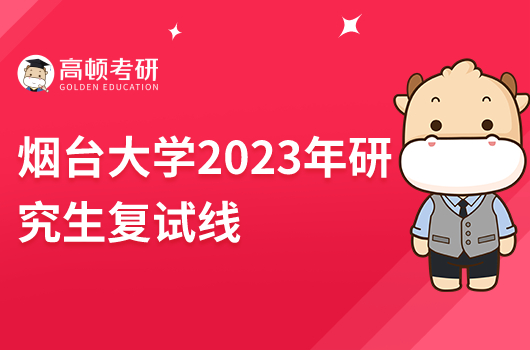 高顿考研
GOLDEN EDUCATION

烟台大学2023年研究生复试线